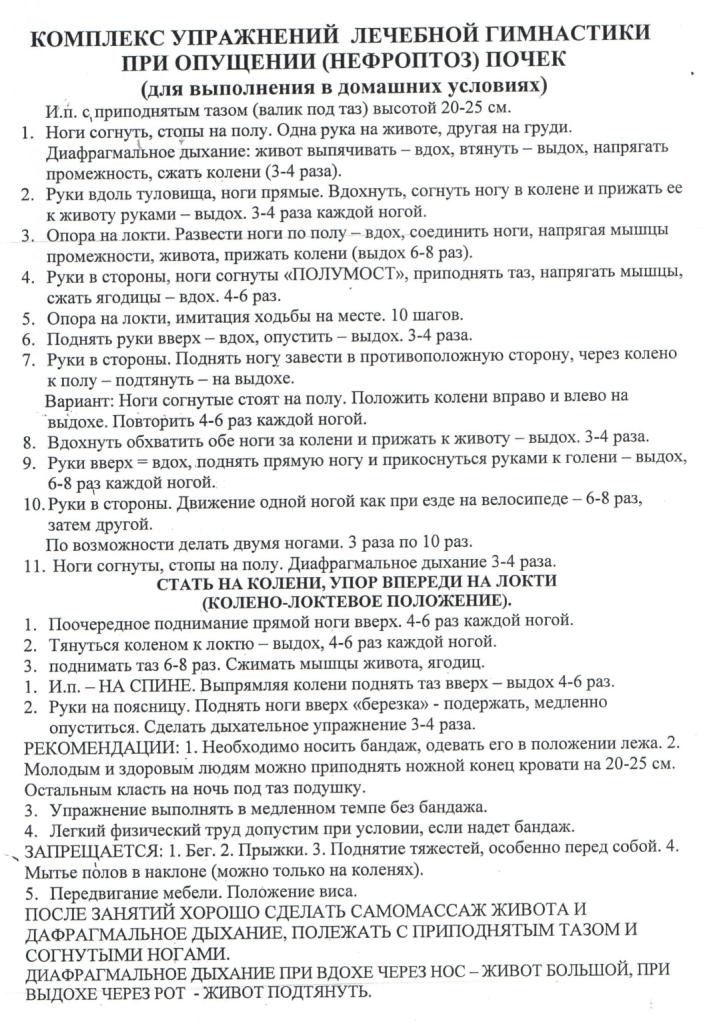 КОМПЛЕКС УПРАЖНЕНИЙ ЛЕЧЕБНОЙ ГИМНАСТИКИ ПРИ ОПУЩЕНИИ (НЕФРОПТОЗ) ПОЧЕК
(для выполнения в домашних условиях)

И.п. с приподнятым тазом (валик под таз) высотой 20-25 см.
1. Ноги согнуть, стопы на полу. Одна рука на животе, другая на груди. Диафрагмальное дыхание: живот выпячивать – вдох, втянуть – выдох, напрягать промежность, сжать колени (3-4 раза).
2. Руки вдоль туловища, ноги прямые. Вдохнуть, согнуть ногу в колене и прижать ее к животу руками – выдох. 3-4 раза каждой ногой.
3. Опора на локти. Развести ноги по полу – вдох, соединить ноги, напрягая мышцы промежности, живота, прижать колени (выдох 6-8 раз).
4. Руки в стороны, ноги согнуты «ПОЛУМОСТ», приподнять таз, напрягать мышцы, сжать ягодицы – вдох. 4-6 раз.
5. Опора на локти, имитация ходьбы на месте. 10 шагов.
6. Поднять руки вверх – вдох, опустить – выдох. 3-4 раза.
7. Руки в стороны. Поднять ногу завести в противоположную сторону, через колено к полу – подтянуть – на выдохе.
Вариант: Ноги согнутые стоят на полу. Положить колени вправо и влево на выдохе. Повторить 4-6 раз каждой ногой.
8. Вдохнуть обхватить обе ноги за колени и прижать к животу – выдох. 3-4 раза.
9. Руки вверх = вдох, поднять прямую ногу и прикоснуться руками к голени – выдох, 6-8 раз каждой ногой.
10. Руки в стороны. Движение одной ногой как при езде на велосипеде – 6-8 раз, затем другой.
По возможности делать двумя ногами. 3 раза по 10 раз.
11. Ноги согнуты, стопы на полу. Диафрагмальное дыхание 3-4 раза.

СТАТЬ НА КОЛЕНИ, УПОР ВПЕРЕДИ НА ЛОКТИ
(КОЛЕНО-ЛОКТЕВОЕ ПОЛОЖЕНИЕ).
1. Поочередное поднимание прямой ноги вверх. 4-6 раз каждой ногой.
2. Тянуться коленом к локтю – выдох, 4-6 раз каждой ногой.
3. поднимать таз 6-8 раз. Сжимать мышцы живота, ягодиц.
1. И.п. – НА СПИНЕ. Выпрямляя колени поднять таз вверх – выдох 4-6 раз.
2. Руки на поясницу. Поднять ноги вверх «березка» - подержать, медленно опуститься. Сделать дыхательное упражнение 3-4 раза.
РЕКОМЕНДАЦИИ: 1. Необходимо носить бандаж, одевать его в положении лежа. 2. Молодым и здоровым людям можно приподнять ножной конец кровати на 20-25 см. Остальным класть на ночь под таз подушку.
3. Упражнение выполнять в медленном темпе без бандажа.
4. Легкий физический труд допустим при условии, если надет бандаж.
ЗАПРЕЩАЕТСЯ: 1. Бег. 2. Прыжки. 3. Поднятие тяжестей, особенно перед собой. 4. Мытье полов в наклоне (можно только на коленях).
5. Передвигание мебели. Положение виса.
ПОСЛЕ ЗАНЯТИЙ ХОРОШО СДЕЛАТЬ САМОМАССАЖ ЖИВОТА И ДАФРАГМАЛЬНОЕ ДЫХАНИЕ, ПОЛЕЖАТЬ С ПРИПОДНЯТЫМ ТАЗОМ И СОГНУТЫМИ НОГАМИ.
ДИАФРАГМАЛЬНОЕ ДЫХАНИЕ ПРИ ВДОХЕ ЧЕРЕЗ НОС – ЖИВОТ БОЛЬШОЙ, ПРИ ВЫДОХЕ ЧЕРЕЗ РОТ - ЖИВОТ ПОДТЯНУТЬ.